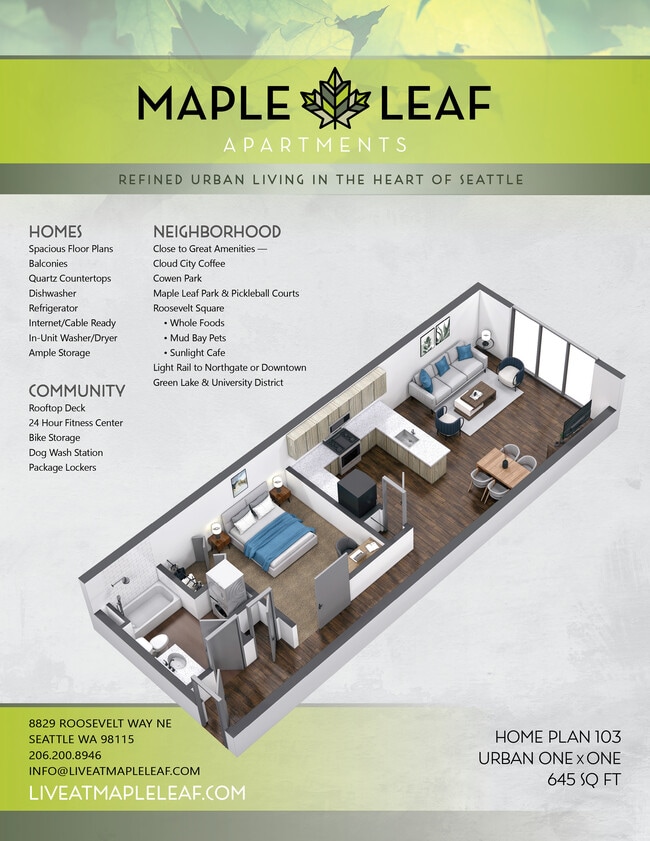 MAPLE LEAF
APARTMENTS

REFINED URBAN LIVING IN THE HEART OF SEATTLE

HOMES
Spacious Floor Plans
Balconies
Quartz Countertops
Dishwasher
Refrigerator
Internet/Cable Ready
In-Unit Washer/Dryer
Ample Storage

COMMUNITY
Rooftop Deck
24 Hour Fitness Center
Bike Storage
Dog Wash Station
Package Lockers

NEIGHBORHOOD
Close to Great Amenities —
Cloud City Coffee
Cowen Park
Maple Leaf Park & Pickleball Courts
Roosevelt Square
• Whole Foods
• Mud Bay Pets
• Sunlight Cafe
Light Rail to Northgate or Downtown
Green Lake & University District

8829 ROOSEVELT WAY NE
SEATTLE WA 98115
206.200.8946
INFO@LIVEATMAPLELEAF.COM
LIVEATMAPLELEAF.COM

HOME PLAN 103
URBAN ONE x ONE
645 SQ FT